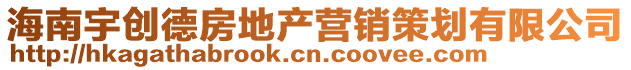 海南宇创德房地产营销策划有限公司
http://hkagathabrook.cn.coovee.com